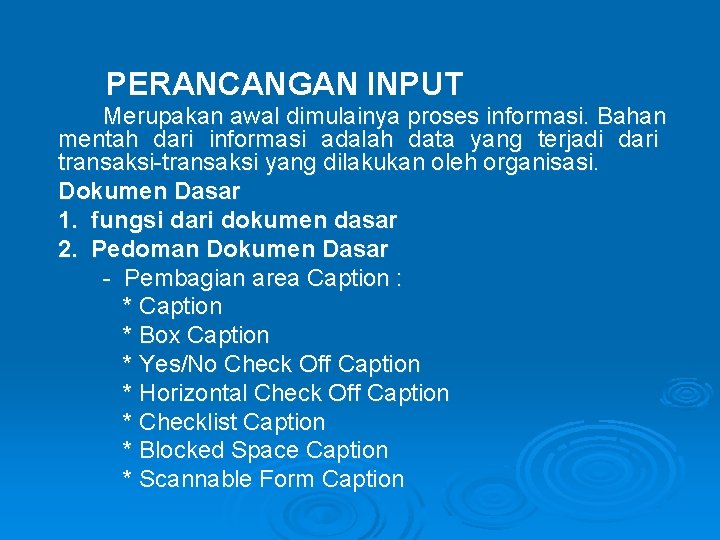 PERANCANGAN INPUT

Merupakan awal dimulainya proses informasi. Bahan mentah dari informasi adalah data yang terjadi dari transaksi-transaksi yang dilakukan oleh organisasi.

Dokumen Dasar

1. fungsi dari dokumen dasar

2. Pedoman Dokumen Dasar

- Pembagian area Caption :

* Caption

* Box Caption

* Yes/No Check Off Caption

* Horizontal Check Off Caption

* Checklist Caption

* Blocked Space Caption

* Scannable Form Caption